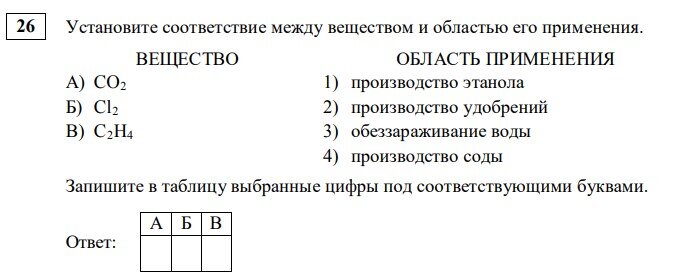 26 Установите соответствие между веществом и областью его применения.

ВЕЩЕСТВО
А) $CO_2$
Б) $Cl_2$
В) $C_2H_4$

ОБЛАСТЬ ПРИМЕНЕНИЯ
1) производство этанола
2) производство удобрений
3) обеззараживание воды
4) производство соды

Запишите в таблицу выбранные цифры под соответствующими буквами.

Ответ:

| А | Б | В |
|---|---|---|
|   |   |   |